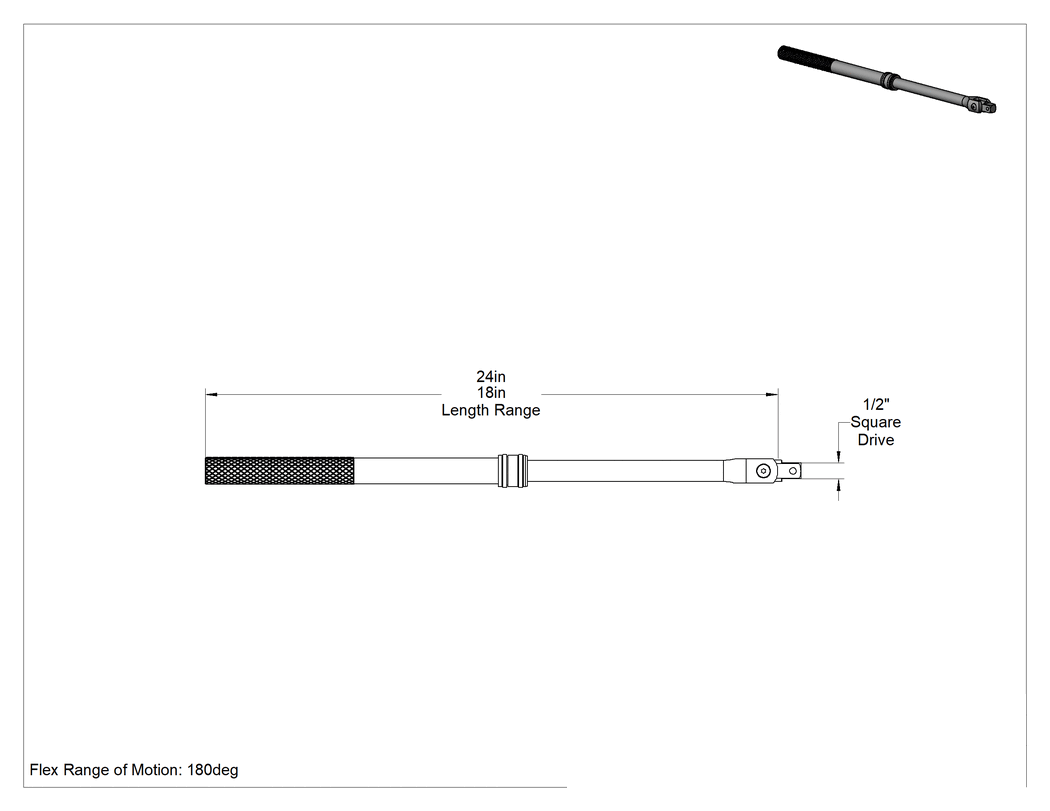 24in
18in
Length Range

1/2"
Square
Drive

Flex Range of Motion: 180deg